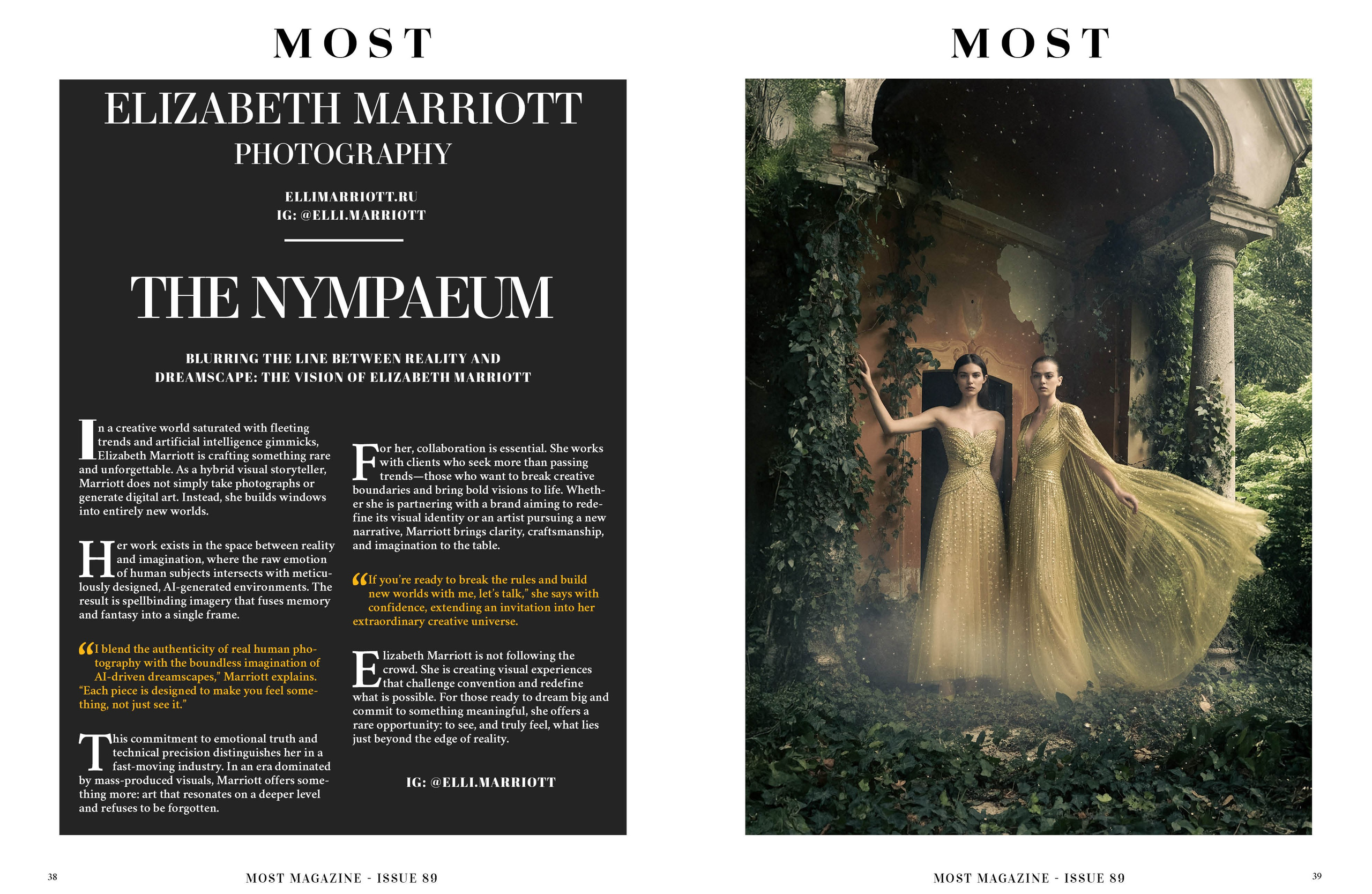 MOST

ELIZABETH MARRIOTT
PHOTOGRAPHY

ELLIMARRIOTT.RU
IG: @ELLI.MARRIOTT

THE NYMPAEUM

BLURRING THE LINE BETWEEN REALITY AND DREAMSCAPE: THE VISION OF ELIZABETH MARRIOTT

In a creative world saturated with fleeting trends and artificial intelligence gimmicks, Elizabeth Marriott is crafting something rare and unforgettable. As a hybrid visual storyteller, Marriott does not simply take photographs or generate digital art. Instead, she builds windows into entirely new worlds.

Her work exists in the space between reality and imagination, where the raw emotion of human subjects intersects with meticulously designed, AI-generated environments. The result is spellbinding imagery that fuses memory and fantasy into a single frame.

“I blend the authenticity of real human photography with the boundless imagination of AI-driven dreamscapes,” Marriott explains. “Each piece is designed to make you feel something, not just see it.”

This commitment to emotional truth and technical precision distinguishes her in a fast-moving industry. In an era dominated by mass-produced visuals, Marriott offers something more: art that resonates on a deeper level and refuses to be forgotten.

For her, collaboration is essential. She works with clients who seek more than passing trends—those who want to break creative boundaries and bring bold visions to life. Whether she is partnering with a brand aiming to redefine its visual identity or an artist pursuing a new narrative, Marriott brings clarity, craftsmanship, and imagination to the table.

“If you’re ready to break the rules and build new worlds with me, let’s talk,” she says with confidence, extending an invitation into her extraordinary creative universe.

Elizabeth Marriott is not following the crowd. She is creating visual experiences that challenge convention and redefine what is possible. For those ready to dream big and commit to something meaningful, she offers a rare opportunity: to see, and truly feel, what lies just beyond the edge of reality.

IG: @ELLI.MARRIOTT

38 MOST MAGAZINE - ISSUE 89

MOST

MOST MAGAZINE - ISSUE 89 39